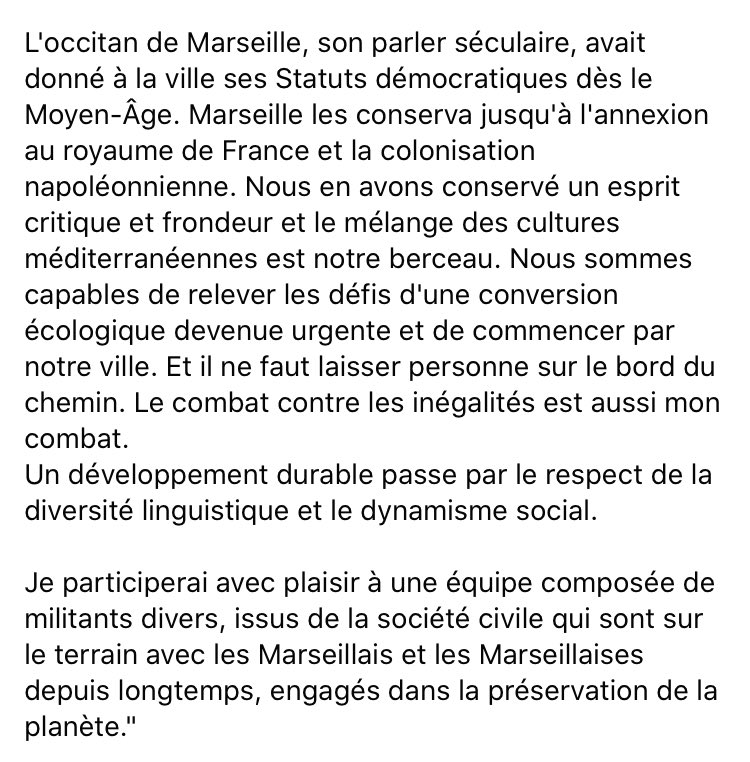 L'occitan de Marseille, son parler séculaire, avait donné à la ville ses Statuts démocratiques dès le Moyen-Âge. Marseille les conserva jusqu'à l'annexion au royaume de France et la colonisation napoléonnienne. Nous en avons conservé un esprit critique et frondeur et le mélange des cultures méditerranéennes est notre berceau. Nous sommes capables de relever les défis d'une conversion écologique devenue urgente et de commencer par notre ville. Et il ne faut laisser personne sur le bord du chemin. Le combat contre les inégalités est aussi mon combat.
Un développement durable passe par le respect de la diversité linguistique et le dynamisme social.

Je participerai avec plaisir à une équipe composée de militants divers, issus de la société civile qui sont sur le terrain avec les Marseillais et les Marseillaises depuis longtemps, engagés dans la préservation de la planète."